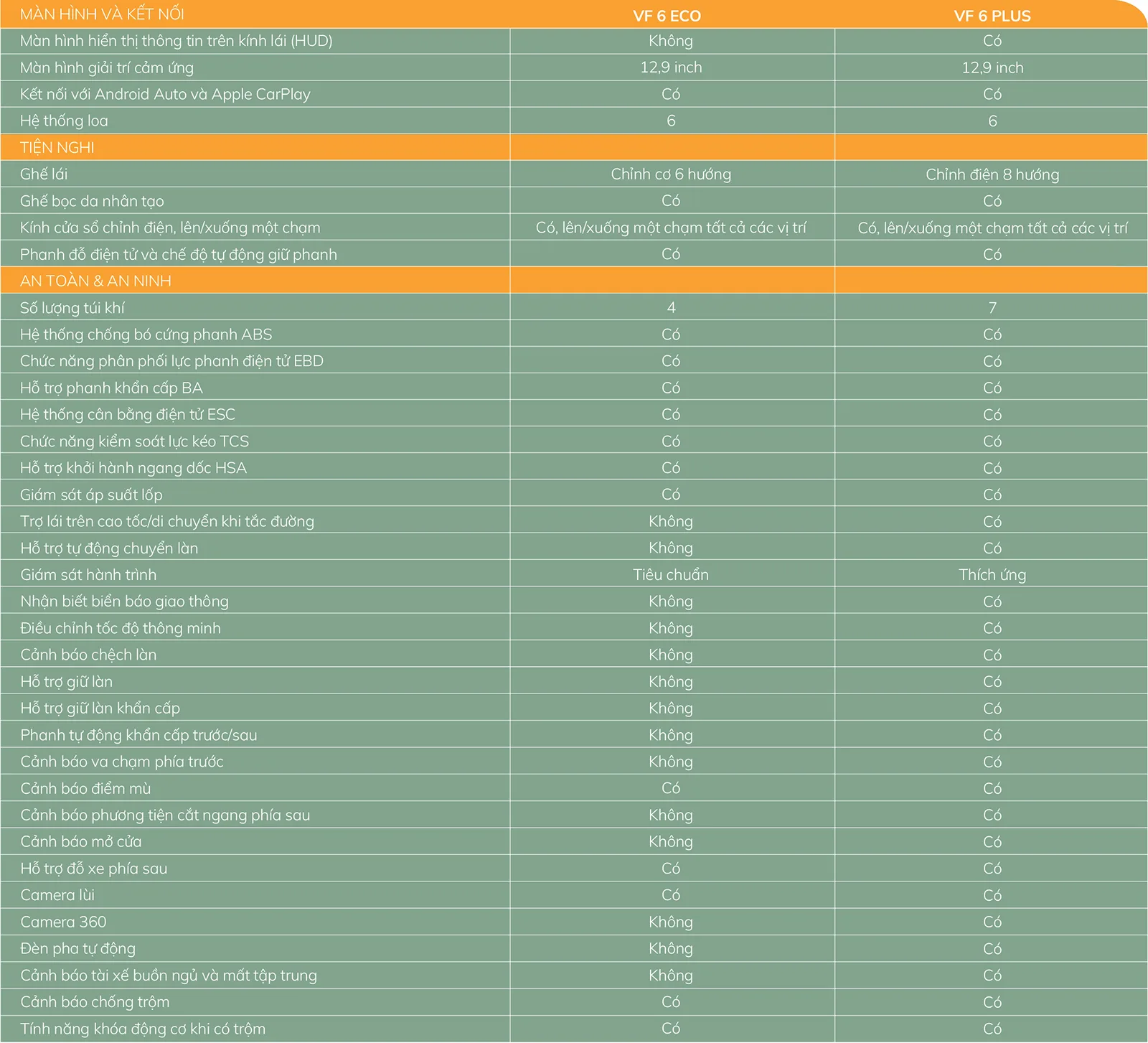 | MÀN HÌNH VÀ KẾT NỐI | VF 6 ECO | VF 6 PLUS |
|---|---|---|
| Màn hình hiển thị thông tin trên kính lái (HUD) | Không | Có |
| Màn hình giải trí cảm ứng | 12,9 inch | 12,9 inch |
| Kết nối với Android Auto và Apple CarPlay | Có | Có |
| Hệ thống loa | 6 | 6 |
| TIỆN NGHI | | |
| Ghế lái | Chỉnh cơ 6 hướng | Chỉnh điện 8 hướng |
| Ghế bọc da nhân tạo | Có | Có |
| Kính cửa sổ chỉnh điện, lên/xuống một chạm | Có, lên/xuống một chạm tất cả các vị trí | Có, lên/xuống một chạm tất cả các vị trí |
| Phanh đỗ điện tử và chế độ tự động giữ phanh | Có | Có |
| AN TOÀN & AN NINH | | |
| Số lượng túi khí | 4 | 7 |
| Hệ thống chống bó cứng phanh ABS | Có | Có |
| Chức năng phân phối lực phanh điện tử EBD | Có | Có |
| Hỗ trợ phanh khẩn cấp BA | Có | Có |
| Hệ thống cân bằng điện tử ESC | Có | Có |
| Chức năng kiểm soát lực kéo TCS | Có | Có |
| Hỗ trợ khởi hành ngang dốc HSA | Có | Có |
| Giám sát áp suất lốp | Có | Có |
| Trợ lái trên cao tốc/di chuyển khi tắc đường | Không | Có |
| Hỗ trợ tự động chuyển làn | Không | Có |
| Giám sát hành trình | Tiêu chuẩn | Thích ứng |
| Nhận biết biển báo giao thông | Không | Có |
| Điều chỉnh tốc độ thông minh | Không | Có |
| Cảnh báo chệch làn | Không | Có |
| Hỗ trợ giữ làn | Không | Có |
| Hỗ trợ giữ làn khẩn cấp | Không | Có |
| Phanh tự động khẩn cấp trước/sau | Không | Có |
| Cảnh báo va chạm phía trước | Không | Có |
| Cảnh báo điểm mù | Có | Có |
| Cảnh báo phương tiện cắt ngang phía sau | Không | Có |
| Cảnh báo mở cửa | Không | Có |
| Hỗ trợ đỗ xe phía sau | Có | Có |
| Camera lùi | Có | Có |
| Camera 360 | Không | Có |
| Đèn pha tự động | Không | Có |
| Cảnh báo tài xế buồn ngủ và mất tập trung | Không | Có |
| Cảnh báo chống trộm | Có | Có |
| Tính năng khóa động cơ khi có trộm | Có | Có |